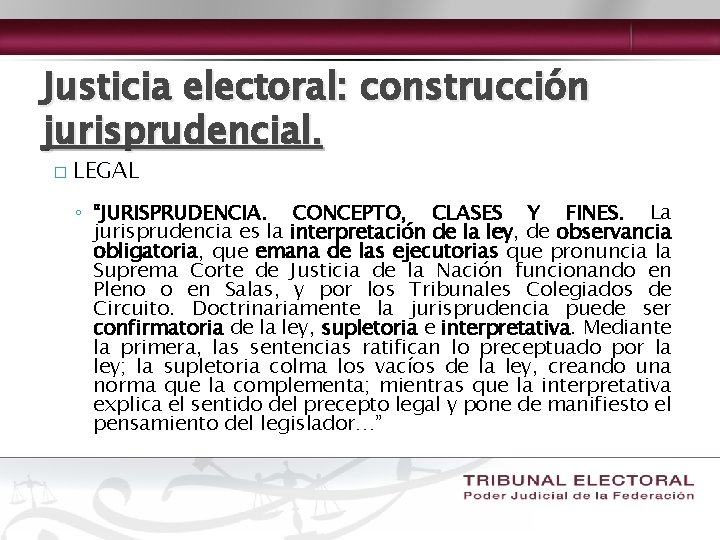 Justicia electoral: construcción jurisprudencial.

□ LEGAL

◦ "JURISPRUDENCIA. CONCEPTO, CLASES Y FINES. La jurisprudencia es la interpretación de la ley, de observancia obligatoria, que emana de las ejecutorias que pronuncia la Suprema Corte de Justicia de la Nación funcionando en Pleno o en Salas, y por los Tribunales Colegiados de Circuito. Doctrinariamente la jurisprudencia puede ser confirmatoria de la ley, supletoria e interpretativa. Mediante la primera, las sentencias ratifican lo preceptuado por la ley; la supletoria colma los vacíos de la ley, creando una norma que la complementa; mientras que la interpretativa explica el sentido del precepto legal y pone de manifiesto el pensamiento del legislador…"

TRIBUNAL ELECTORAL
Poder Judicial de la Federación